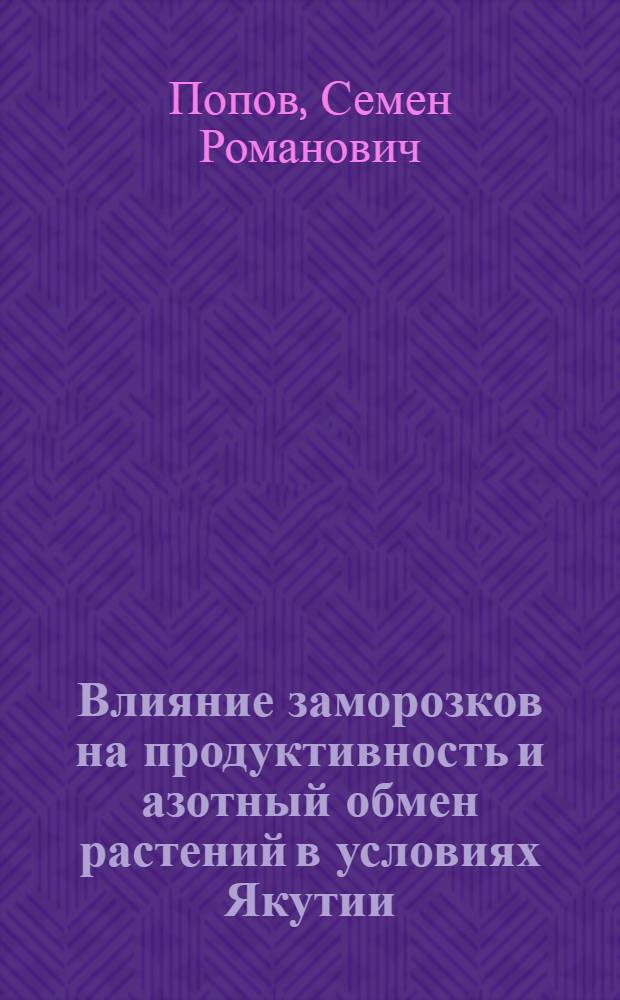 Попов, Семен Романович

Влияние заморозков на продуктивность и азотный обмен растений в условиях Якутии